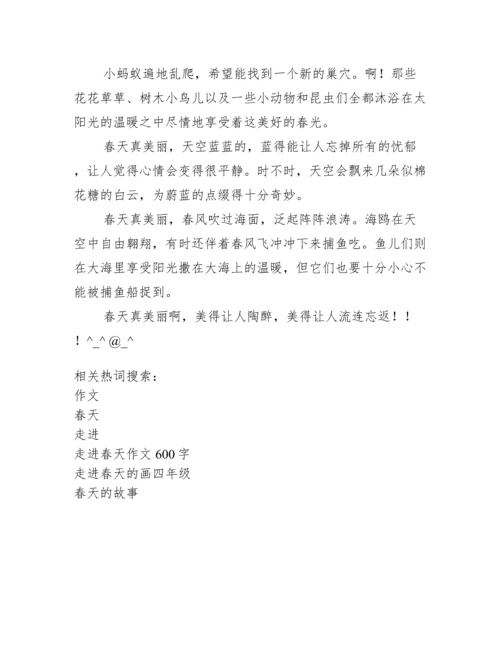 小蚂蚁遍地乱爬，希望能找到一个新的巢穴。啊！那些花花草草、树木小鸟儿以及一些小动物和昆虫们全都沐浴在太阳光的温暖之中尽情地享受着这美好的春光。

春天真美丽，天空蓝蓝的，蓝得能让人忘掉所有的忧郁，让人觉得心情会变得很平静。时不时，天空会飘来几朵似棉花糖的白云，为蔚蓝的点缀得十分奇妙。

春天真美丽，春风吹过海面，泛起阵阵浪涛。海鸥在天空中自由翱翔，有时还伴着春风飞冲冲下来捕鱼吃。鱼儿们则在大海里享受阳光撒在大海上的温暖，但它们也要十分小心不能被捕鱼船捉到。

春天真美丽啊，美得让人陶醉，美得让人流连忘返！！！^_^@_^

相关热词搜索：
作文
春天
走进
走进春天作文 600 字
走进春天的画四年级
春天的故事